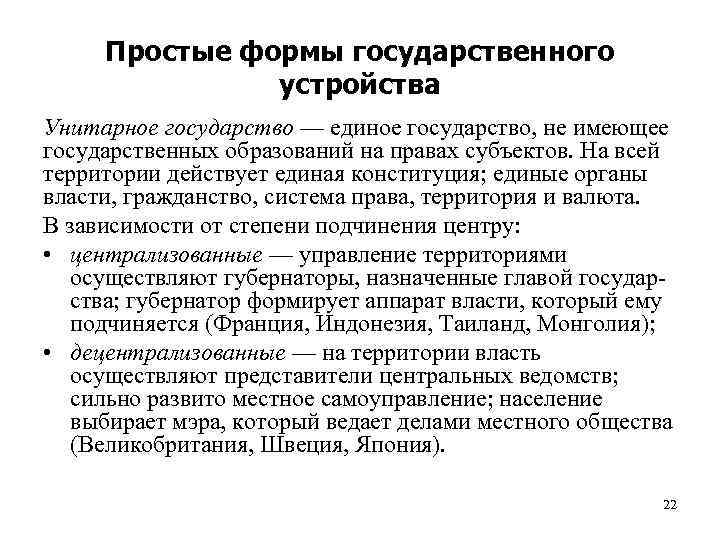 Простые формы государственного устройства

Унитарное государство — единое государство, не имеющее государственных образований на правах субъектов. На всей территории действует единая конституция; единые органы власти, гражданство, система права, территория и валюта.

В зависимости от степени подчинения центру:

• централизованные — управление территориями осуществляют губернаторы, назначенные главой государства; губернатор формирует аппарат власти, который ему подчиняется (Франция, Индонезия, Таиланд, Монголия);

• децентрализованные — на территории власть осуществляют представители центральных ведомств; сильно развито местное самоуправление; население выбирает мэра, который ведает делами местного общества (Великобритания, Швеция, Япония).

22